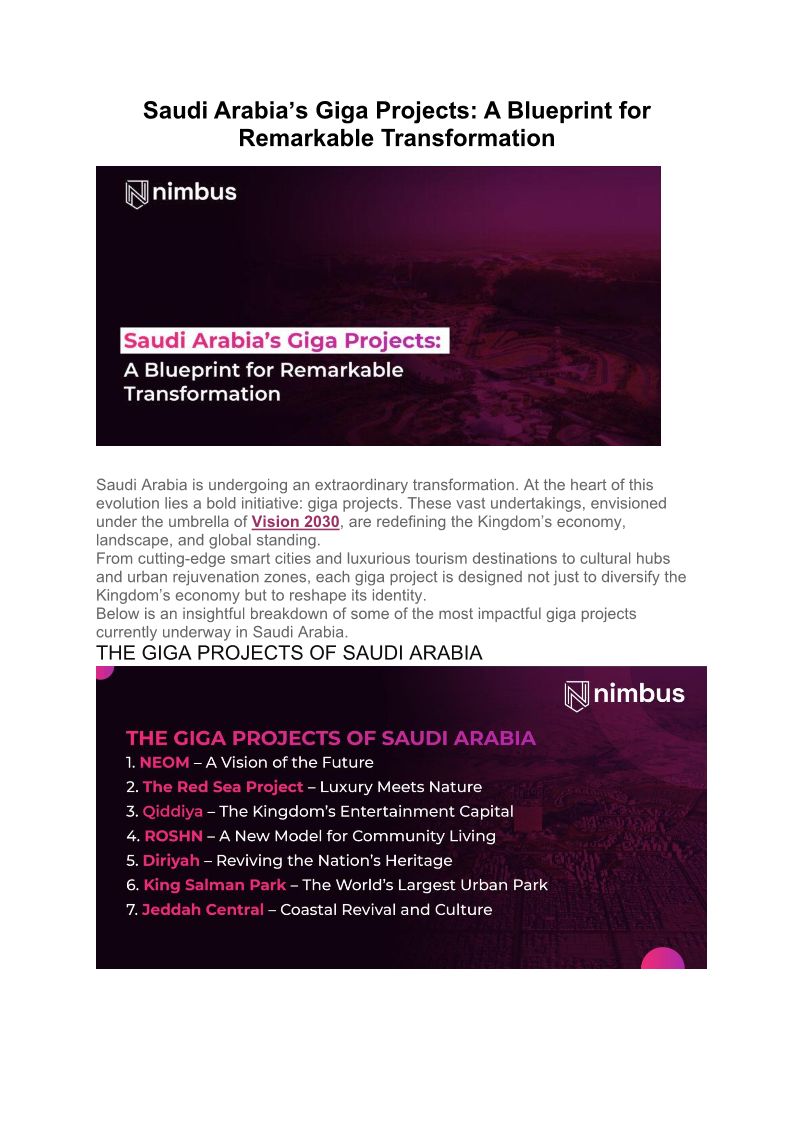 Saudi Arabia's Giga Projects: A Blueprint for Remarkable Transformation

nimbus

Saudi Arabia's Giga Projects:
A Blueprint for Remarkable Transformation

Saudi Arabia is undergoing an extraordinary transformation. At the heart of this evolution lies a bold initiative: giga projects. These vast undertakings, envisioned under the umbrella of Vision 2030, are redefining the Kingdom's economy, landscape, and global standing.
From cutting-edge smart cities and luxurious tourism destinations to cultural hubs and urban rejuvenation zones, each giga project is designed not just to diversify the Kingdom's economy but to reshape its identity.
Below is an insightful breakdown of some of the most impactful giga projects currently underway in Saudi Arabia.
THE GIGA PROJECTS OF SAUDI ARABIA

nimbus

THE GIGA PROJECTS OF SAUDI ARABIA
1. NEOM – A Vision of the Future
2. The Red Sea Project – Luxury Meets Nature
3. Qiddiya – The Kingdom's Entertainment Capital
4. ROSHN – A New Model for Community Living
5. Diriyah – Reviving the Nation's Heritage
6. King Salman Park – The World's Largest Urban Park
7. Jeddah Central – Coastal Revival and Culture